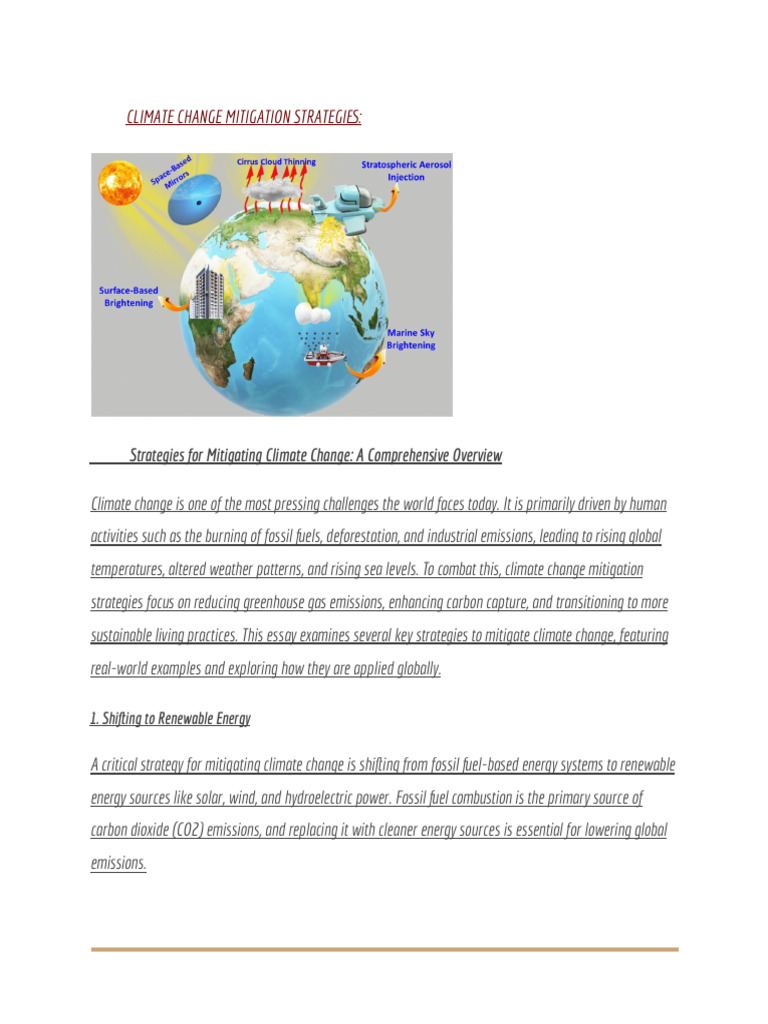 CLIMATE CHANGE MITIGATION STRATEGIES:

Space-Based Mirrors

Cirrus Cloud Thinning

Stratospheric Aerosol Injection

Surface-Based Brightening

Marine Sky Brightening

Strategies for Mitigating Climate Change: A Comprehensive Overview

Climate change is one of the most pressing challenges the world faces today. It is primarily driven by human activities such as the burning of fossil fuels, deforestation, and industrial emissions, leading to rising global temperatures, altered weather patterns, and rising sea levels. To combat this, climate change mitigation strategies focus on reducing greenhouse gas emissions, enhancing carbon capture, and transitioning to more sustainable living practices. This essay examines several key strategies to mitigate climate change, featuring real-world examples and exploring how they are applied globally.

1. Shifting to Renewable Energy

A critical strategy for mitigating climate change is shifting from fossil fuel-based energy systems to renewable energy sources like solar, wind, and hydroelectric power. Fossil fuel combustion is the primary source of carbon dioxide (CO2) emissions, and replacing it with cleaner energy sources is essential for lowering global emissions.